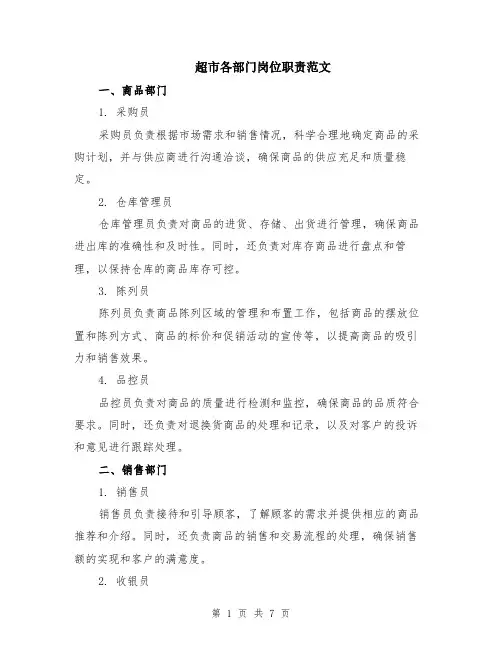 超市各部门岗位职责范文

一、商品部门

1. 采购员

采购员负责根据市场需求和销售情况，科学合理地确定商品的采购计划，并与供应商进行沟通洽谈，确保商品的供应充足和质量稳定。

2. 仓库管理员

仓库管理员负责对商品的进货、存储、出货进行管理，确保商品进出库的准确性和及时性。同时，还负责对库存商品进行盘点和管理，以保持仓库的商品库存可控。

3. 陈列员

陈列员负责商品陈列区域的管理和布置工作，包括商品的摆放位置和陈列方式、商品的标价和促销活动的宣传等，以提高商品的吸引力和销售效果。

4. 品控员

品控员负责对商品的质量进行检测和监控，确保商品的品质符合要求。同时，还负责对退换货商品的处理和记录，以及对客户的投诉和意见进行跟踪处理。

二、销售部门

1. 销售员

销售员负责接待和引导顾客，了解顾客的需求并提供相应的商品推荐和介绍。同时，还负责商品的销售和交易流程的处理，确保销售额的实现和客户的满意度。

2. 收银员

第 1 页 共 7 页